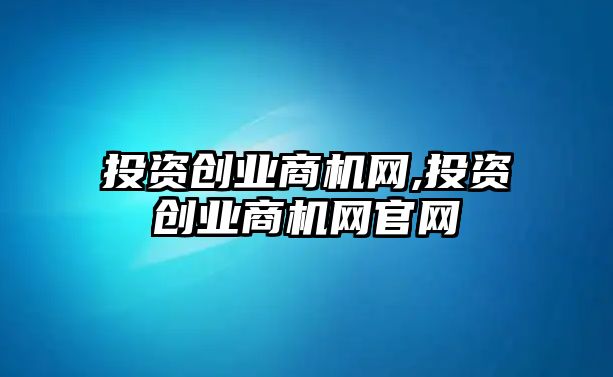 投资创业商机网,投资创业商机网官网